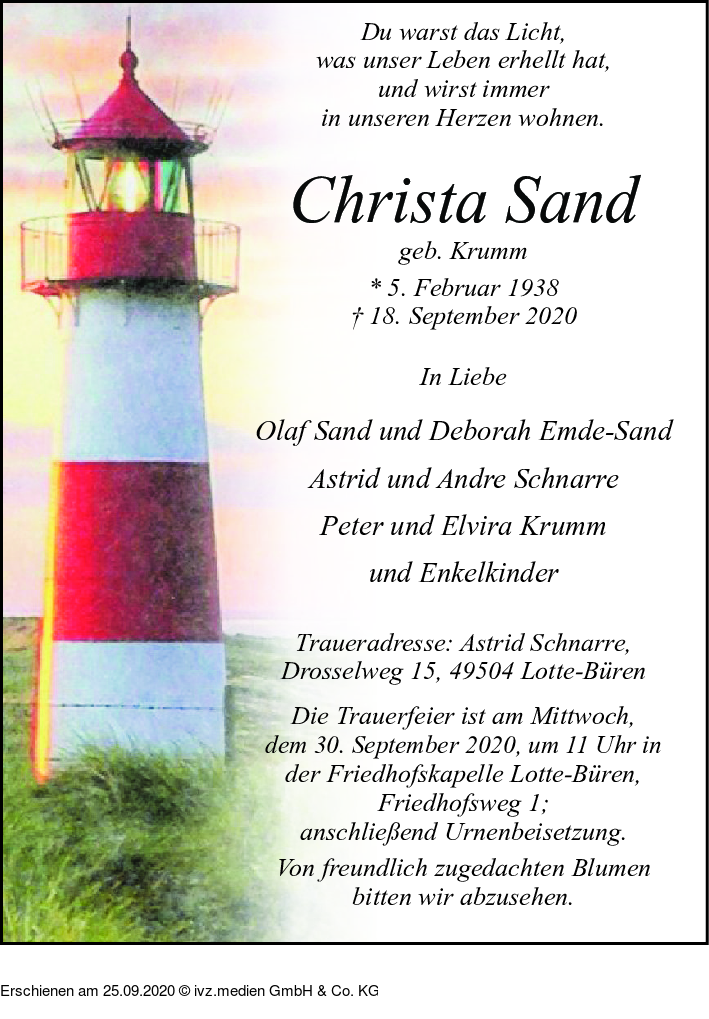 Du warst das Licht,
was unser Leben erhellt hat,
und wirst immer
in unseren Herzen wohnen.

Christa Sand

geb. Krumm

* 5. Februar 1938
† 18. September 2020

In Liebe

Olaf Sand und Deborah Emde-Sand
Astrid und Andre Schnarre
Peter und Elvira Krumm
und Enkelkinder

Traueradresse: Astrid Schnarre,
Drosselweg 15, 49504 Lotte-Büren

Die Trauerfeier ist am Mittwoch, dem 30. September 2020, um 11 Uhr in der Friedhofskapelle Lotte-Büren, Friedhofsweg 1; anschließend Urnenbeisetzung.

Von freundlich zugedachten Blumen bitten wir abzusehen.

Erschienen am 25.09.2020 © ivz.medien GmbH & Co. KG